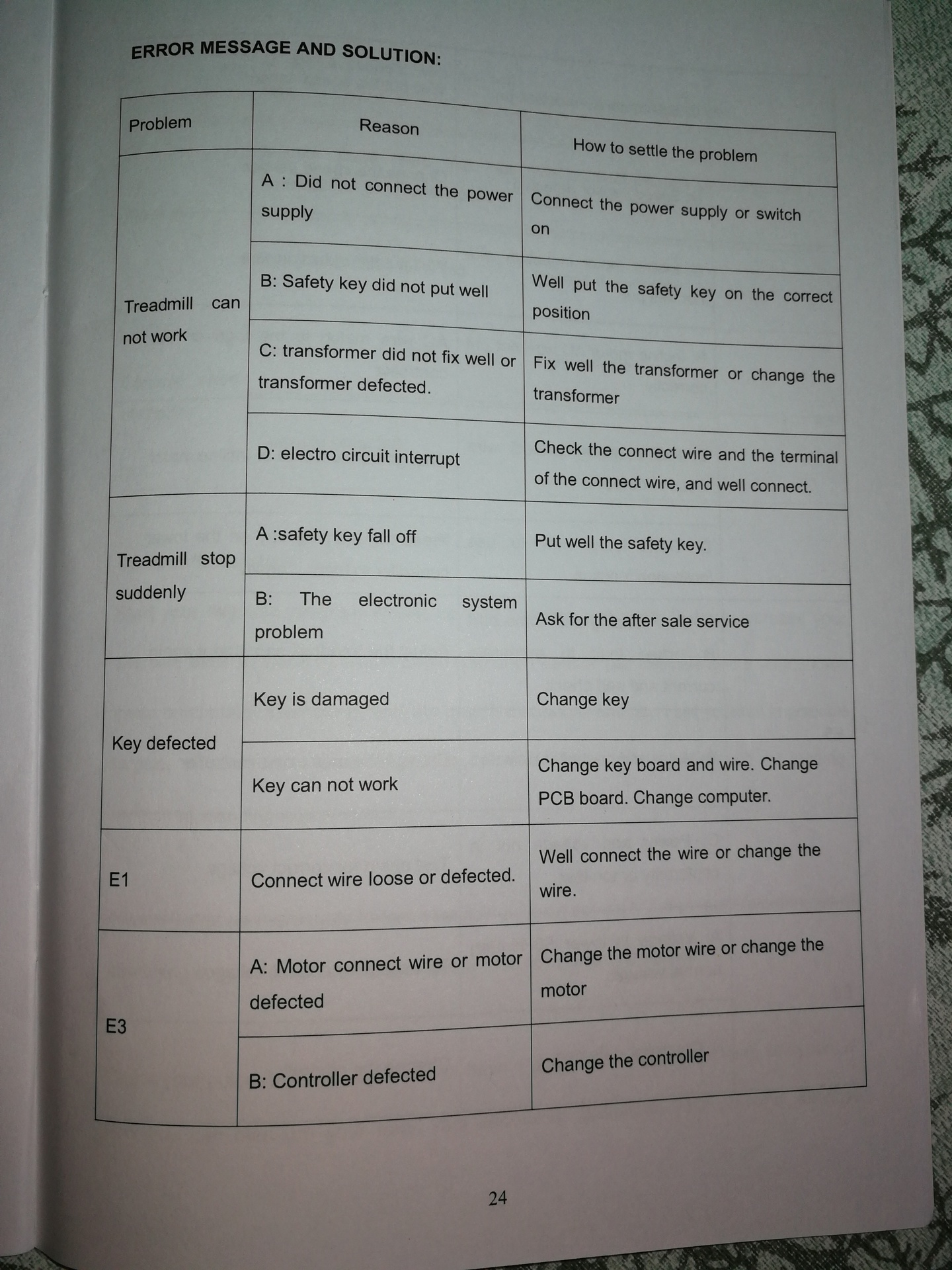 ERROR MESSAGE AND SOLUTION:

| Problem | Reason | How to settle the problem |
|---|---|---|
| Treadmill can not work | A : Did not connect the power supply | Connect the power supply or switch on |
| | B: Safety key did not put well | Well put the safety key on the correct position |
| | C: transformer did not fix well or transformer defected. | Fix well the transformer or change the transformer |
| | D: electro circuit interrupt | Check the connect wire and the terminal of the connect wire, and well connect. |
| Treadmill stop suddenly | A :safety key fall off | Put well the safety key. |
| | B: The electronic system problem | Ask for the after sale service |
| Key defected | Key is damaged | Change key |
| | Key can not work | Change key board and wire. Change PCB board. Change computer. |
| E1 | Connect wire loose or defected. | Well connect the wire or change the wire. |
| E3 | A: Motor connect wire or motor defected | Change the motor wire or change the motor |
| | B: Controller defected | Change the controller |

24